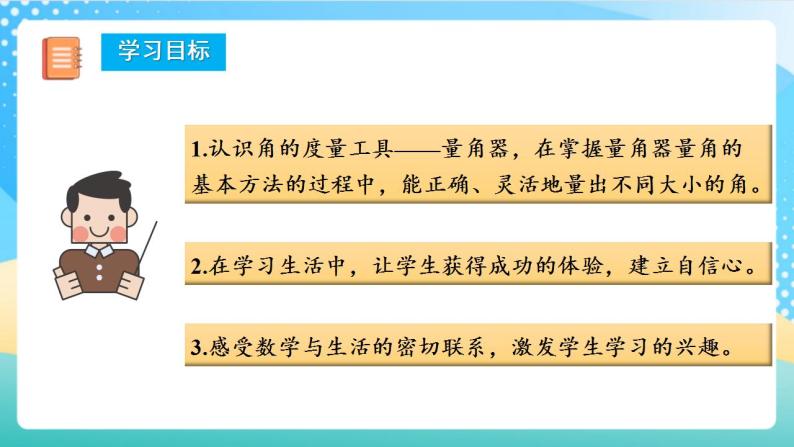 学习目标

1.认识角的度量工具——量角器，在掌握量角器量角的基本方法的过程中，能正确、灵活地量出不同大小的角。

2.在学习生活中，让学生获得成功的体验，建立自信心。

3.感受数学与生活的密切联系，激发学生学习的兴趣。